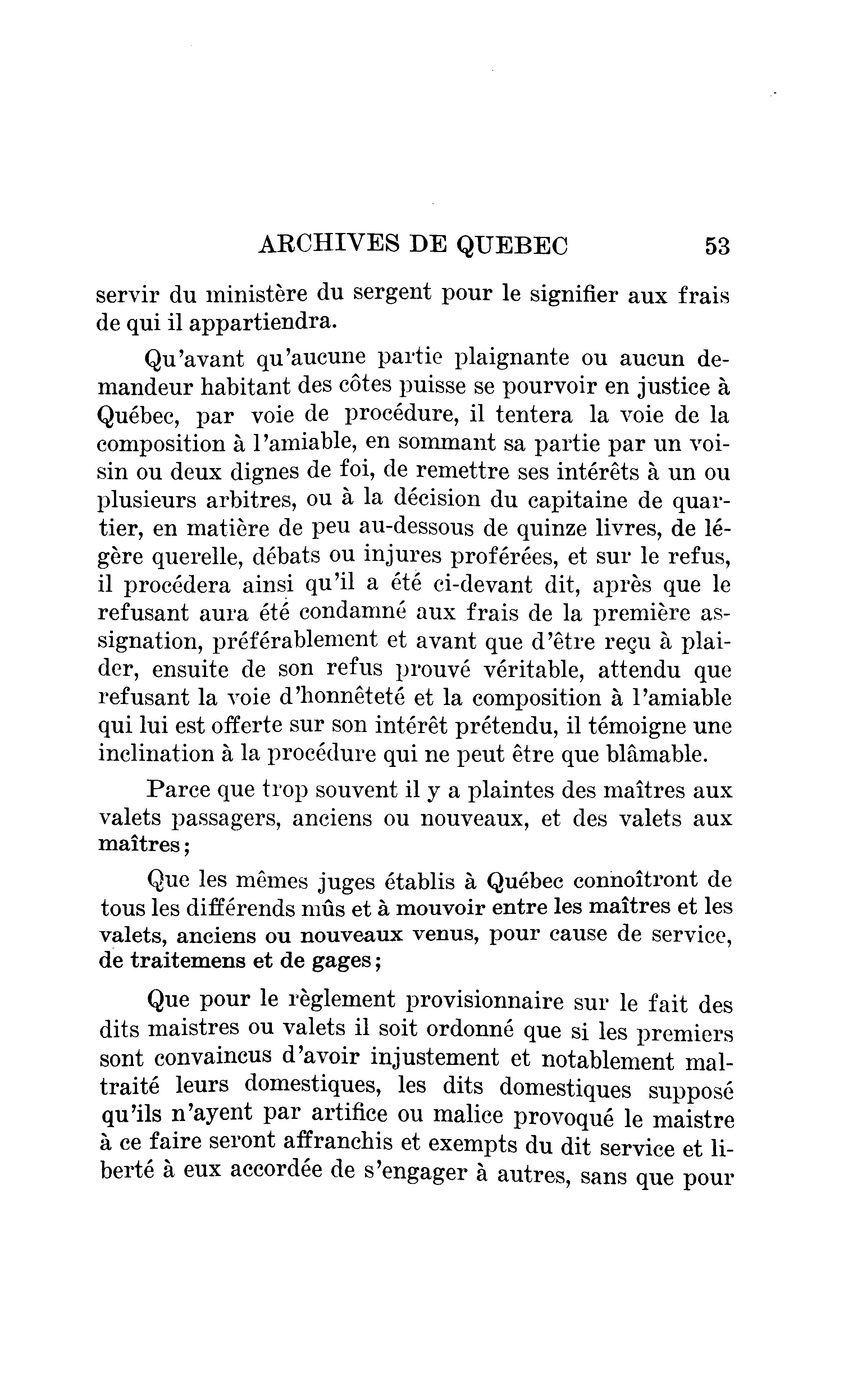 ARCHIVES DE QUEBEC 53

servir du ministère du sergent pour le signifier aux frais de qui il appartiendra.

Qu'avant qu'aucune partie plaignante ou aucun demandeur habitant des côtes puisse se pourvoir en justice à Québec, par voie de procédure, il tentera la voie de la composition à l'amiable, en sommant sa partie par un voisin ou deux dignes de foi, de remettre ses intérêts à un ou plusieurs arbitres, ou à la décision du capitaine de quartier, en matière de peu au-dessous de quinze livres, de légère querelle, débats ou injures proférées, et sur le refus, il procédera ainsi qu'il a été ci-devant dit, après que le refusant aura été condamné aux frais de la première assignation, préférablement et avant que d'être reçu à plaider, ensuite de son refus prouvé véritable, attendu que refusant la voie d'honnêteté et la composition à l'amiable qui lui est offerte sur son intérêt prétendu, il témoigne une inclination à la procédure qui ne peut être que blâmable.

Parce que trop souvent il y a plaintes des maîtres aux valets passagers, anciens ou nouveaux, et des valets aux maîtres;

Que les mêmes juges établis à Québec connoîtront de tous les différends mûs et à mouvoir entre les maîtres et les valets, anciens ou nouveaux venus, pour cause de service, de traitemens et de gages;

Que pour le règlement provisionnaire sur le fait des dits maistres ou valets il soit ordonné que si les premiers sont convaincus d'avoir injustement et notablement maltraité leurs domestiques, les dits domestiques supposé qu'ils n'ayent par artifice ou malice provoqué le maistre à ce faire seront affranchis et exempts du dit service et liberté à eux accordée de s'engager à autres, sans que pour